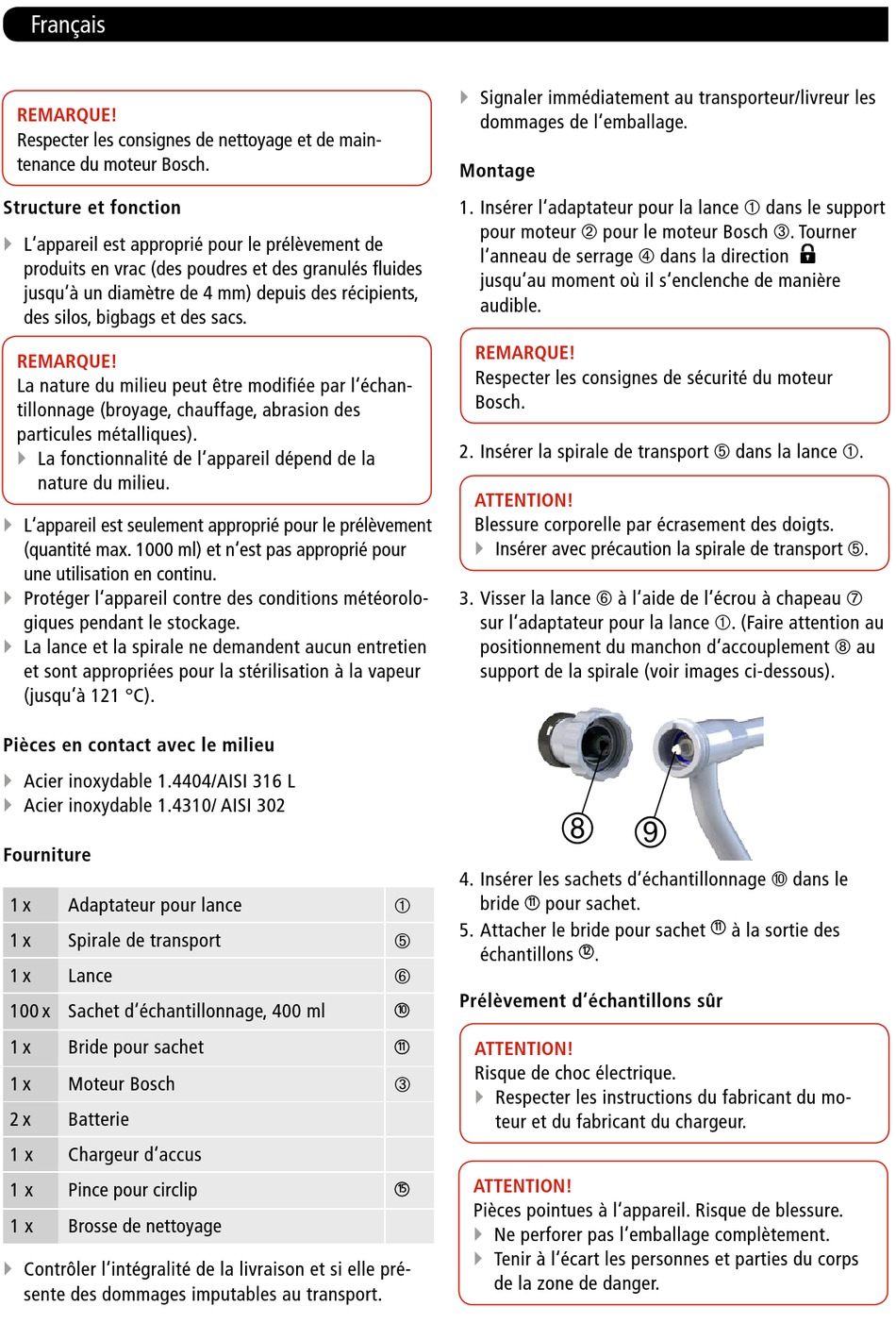 Français

REMARQUE!
Respecter les consignes de nettoyage et de maintenance du moteur Bosch.

Structure et fonction

L'appareil est approprié pour le prélèvement de produits en vrac (des poudres et des granulés fluides jusqu'à un diamètre de 4 mm) depuis des récipients, des silos, bigbags et des sacs.

REMARQUE!
La nature du milieu peut être modifiée par l'échantillonnage (broyage, chauffage, abrasion des particules métalliques).
La fonctionnalité de l'appareil dépend de la nature du milieu.

L'appareil est seulement approprié pour le prélèvement (quantité max. 1000 ml) et n'est pas approprié pour une utilisation en continu.
Protéger l'appareil contre des conditions météorologiques pendant le stockage.
La lance et la spirale ne demandent aucun entretien et sont appropriées pour la stérilisation à la vapeur (jusqu'à 121 °C).

Pièces en contact avec le milieu

Acier inoxydable 1.4404/AISI 316 L
Acier inoxydable 1.4310/ AISI 302

Fourniture

| 1 x | Adaptateur pour lance | ① |
|---|---|---|
| 1 x | Spirale de transport | ⑤ |
| 1 x | Lance | ⑥ |
| 100 x | Sachet d'échantillonnage, 400 ml | ⑩ |
| 1 x | Bride pour sachet | ⑪ |
| 1 x | Moteur Bosch | ③ |
| 2 x | Batterie | |
| 1 x | Chargeur d'accus | |
| 1 x | Pince pour circlip | ⑮ |
| 1 x | Brosse de nettoyage | |

Contrôler l'intégralité de la livraison et si elle présente des dommages imputables au transport.

Signaler immédiatement au transporteur/livreur les dommages de l'emballage.

Montage

1. Insérer l'adaptateur pour la lance ① dans le support pour moteur ② pour le moteur Bosch ③. Tourner l'anneau de serrage ④ dans la direction jusqu'au moment où il s'enclenche de manière audible.

REMARQUE!
Respecter les consignes de sécurité du moteur Bosch.

2. Insérer la spirale de transport ⑤ dans la lance ①.

ATTENTION!
Blessure corporelle par écrasement des doigts.
Insérer avec précaution la spirale de transport ⑤.

3. Visser la lance ⑥ à l'aide de l'écrou à chapeau ⑦ sur l'adaptateur pour la lance ①. (Faire attention au positionnement du manchon d'accouplement ⑧ au support de la spirale (voir images ci-dessous).

⑧ ⑨

4. Insérer les sachets d'échantillonnage ⑩ dans le bride ⑪ pour sachet.
5. Attacher le bride pour sachet ⑪ à la sortie des échantillons ⑫.

Prélèvement d'échantillons sûr

ATTENTION!
Risque de choc électrique.
Respecter les instructions du fabricant du moteur et du fabricant du chargeur.

ATTENTION!
Pièces pointues à l'appareil. Risque de blessure.
Ne perforer pas l'emballage complètement.
Tenir à l'écart les personnes et parties du corps de la zone de danger.